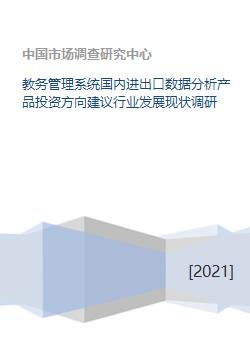 中国市场调查研究中心

教务管理系统国内进出口数据分析产品投资方向建议行业发展现状调研

[2021]